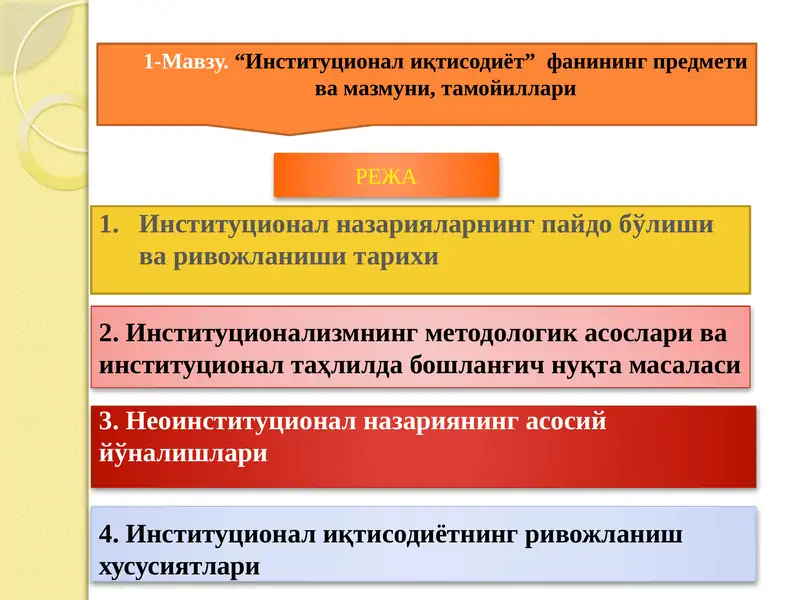 1-Мавзу. “Институционал иқтисодиёт” фанининг предмети ва мазмуни, тамойиллари

РЕЖА

1. Институционал назарияларнинг пайдо бўлиши ва ривожланиши тарихи

2. Институционализмнинг методологик асослари ва институционал таҳлилда бошланғич нуқта масаласи

3. Неоинституционал назариянинг асосий йўналишлари

4. Институционал иқтисодиётнинг ривожланиш хусусиятлари